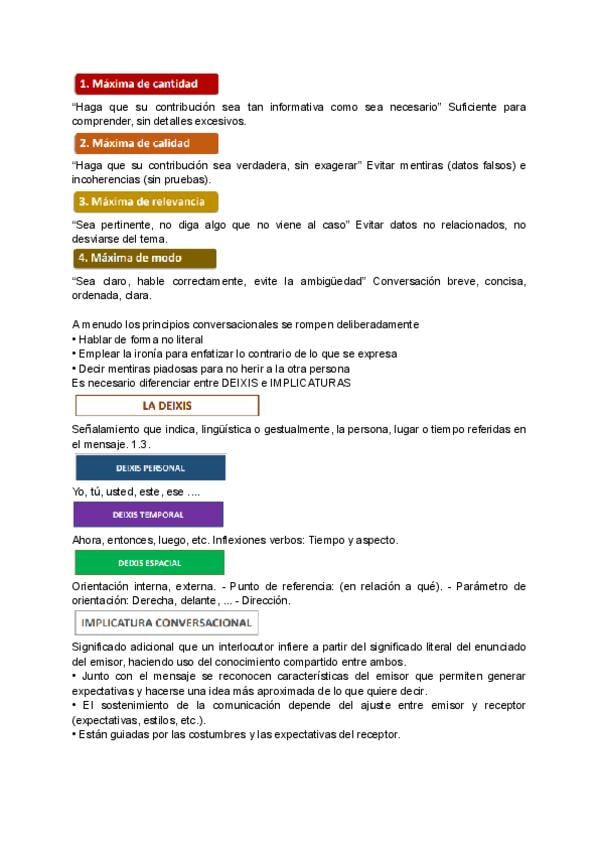 1. Máxima de cantidad

"Haga que su contribución sea tan informativa como sea necesario" Suficiente para comprender, sin detalles excesivos.

2. Máxima de calidad

"Haga que su contribución sea verdadera, sin exagerar" Evitar mentiras (datos falsos) e incoherencias (sin pruebas).

3. Máxima de relevancia

"Sea pertinente, no diga algo que no viene al caso" Evitar datos no relacionados, no desviarse del tema.

4. Máxima de modo

"Sea claro, hable correctamente, evite la ambigüedad" Conversación breve, concisa, ordenada, clara.

A menudo los principios conversacionales se rompen deliberadamente
• Hablar de forma no literal
• Emplear la ironía para enfatizar lo contrario de lo que se expresa
• Decir mentiras piadosas para no herir a la otra persona
Es necesario diferenciar entre DEIXIS e IMPLICATURAS

LA DEIXIS

Señalamiento que indica, lingüística o gestualmente, la persona, lugar o tiempo referidas en el mensaje. 1.3.

DEIXIS PERSONAL

Yo, tú, usted, este, ese ....

DEIXIS TEMPORAL

Ahora, entonces, luego, etc. Inflexiones verbos: Tiempo y aspecto.

DEIXIS ESPACIAL

Orientación interna, externa. - Punto de referencia: (en relación a qué). - Parámetro de orientación: Derecha, delante, ... - Dirección.

IMPLICATURA CONVERSACIONAL

Significado adicional que un interlocutor infiere a partir del significado literal del enunciado del emisor, haciendo uso del conocimiento compartido entre ambos.
• Junto con el mensaje se reconocen características del emisor que permiten generar expectativas y hacerse una idea más aproximada de lo que quiere decir.
• El sostenimiento de la comunicación depende del ajuste entre emisor y receptor (expectativas, estilos, etc.).
• Están guiadas por las costumbres y las expectativas del receptor.